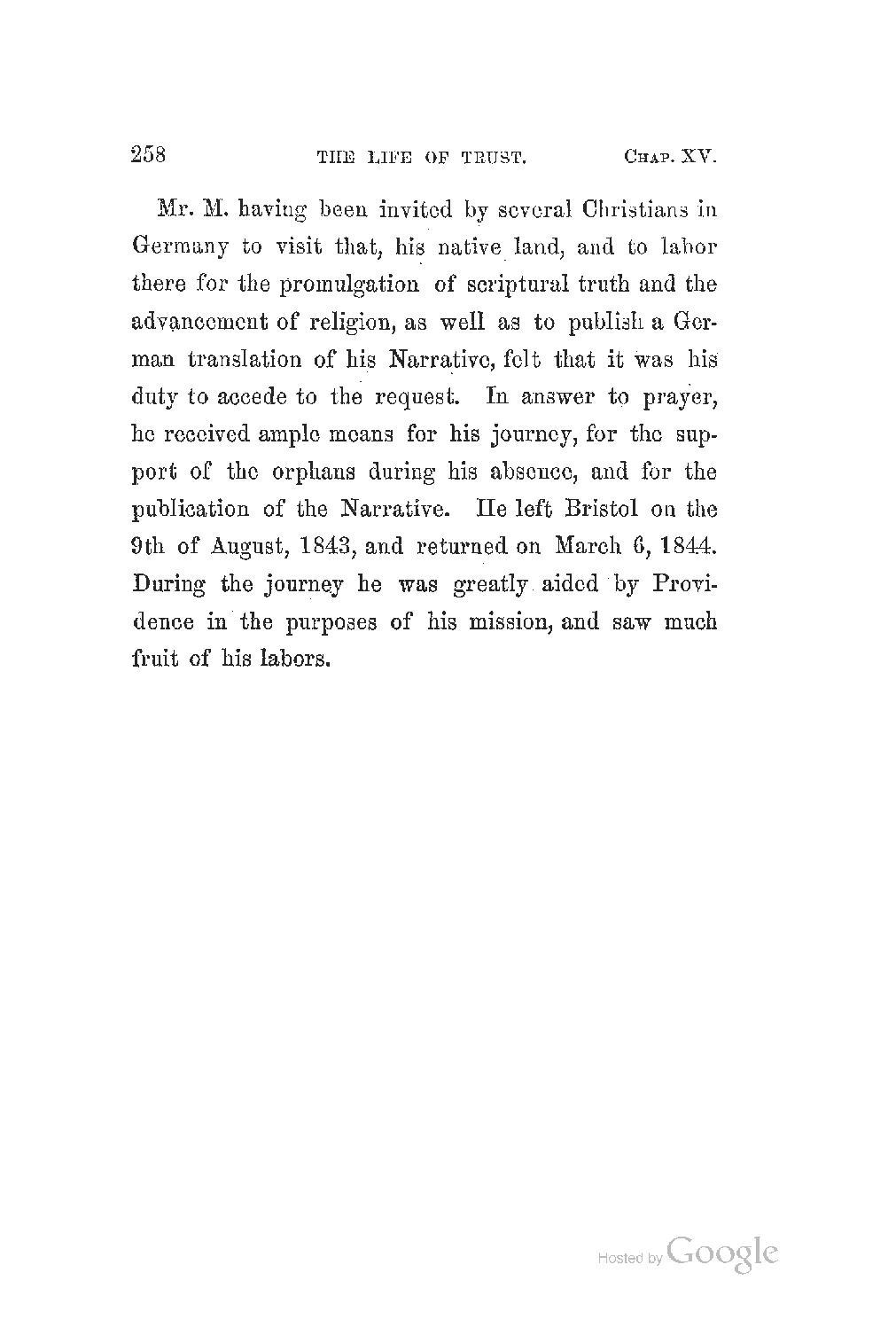 258 THE LIFE OF TRUST. CHAP. XV.

Mr. M. having been invited by several Christians in Germany to visit that, his native land, and to labor there for the promulgation of scriptural truth and the advancement of religion, as well as to publish a German translation of his Narrative, felt that it was his duty to accede to the request. In answer to prayer, he received ample means for his journey, for the support of the orphans during his absence, and for the publication of the Narrative. He left Bristol on the 9th of August, 1843, and returned on March 6, 1844. During the journey he was greatly aided by Providence in the purposes of his mission, and saw much fruit of his labors.

Hosted by Google